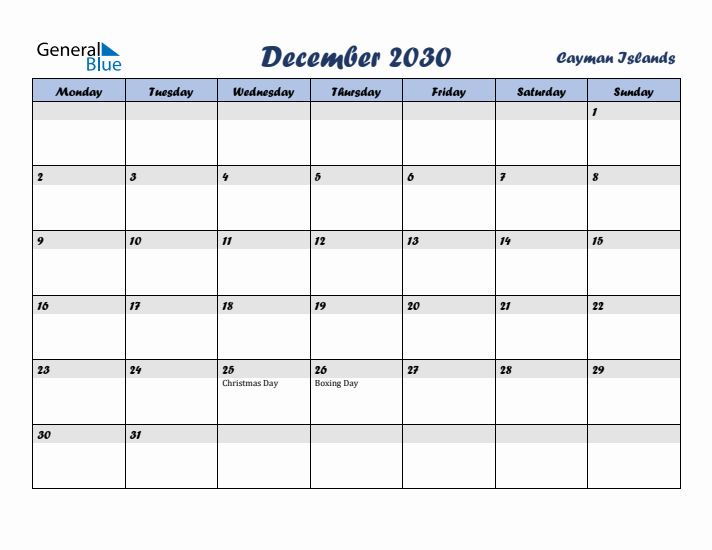 General Blue

December 2030

Cayman Islands

| Monday | Tuesday | Wednesday | Thursday | Friday | Saturday | Sunday |
|---|---|---|---|---|---|---|
| | | | | | | 1 |
| 2 | 3 | 4 | 5 | 6 | 7 | 8 |
| 9 | 10 | 11 | 12 | 13 | 14 | 15 |
| 16 | 17 | 18 | 19 | 20 | 21 | 22 |
| 23 | 24 | 25 Christmas Day | 26 Boxing Day | 27 | 28 | 29 |
| 30 | 31 | | | | | |